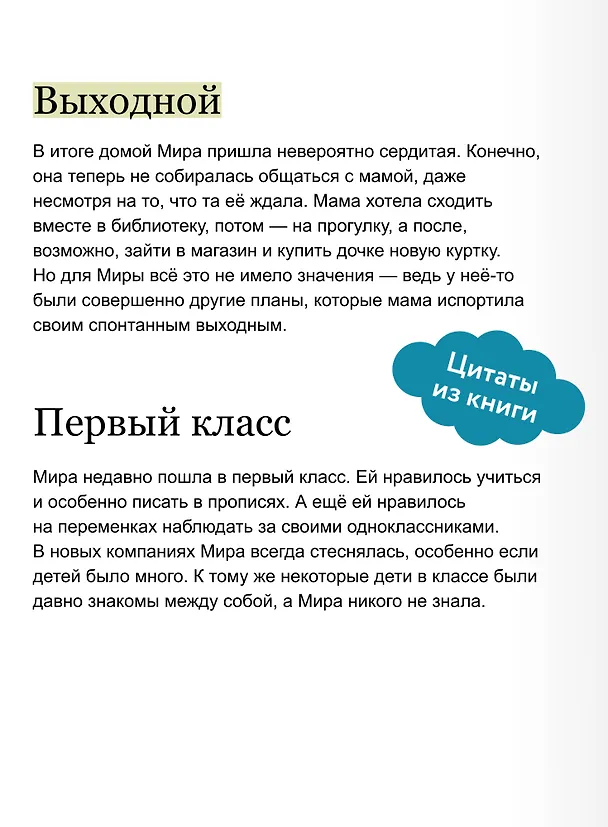 Выходной

В итоге домой Мира пришла невероятно сердитая. Конечно, она теперь не собиралась общаться с мамой, даже несмотря на то, что та её ждала. Мама хотела сходить вместе в библиотеку, потом — на прогулку, а после, возможно, зайти в магазин и купить дочке новую куртку. Но для Миры всё это не имело значения — ведь у неё-то были совершенно другие планы, которые мама испортила своим спонтанным выходным.

Цитаты из книги

Первый класс

Мира недавно пошла в первый класс. Ей нравилось учиться и особенно писать в прописях. А ещё ей нравилось на переменках наблюдать за своими одноклассниками. В новых компаниях Мира всегда стеснялась, особенно если детей было много. К тому же некоторые дети в классе были давно знакомы между собой, а Мира никого не знала.